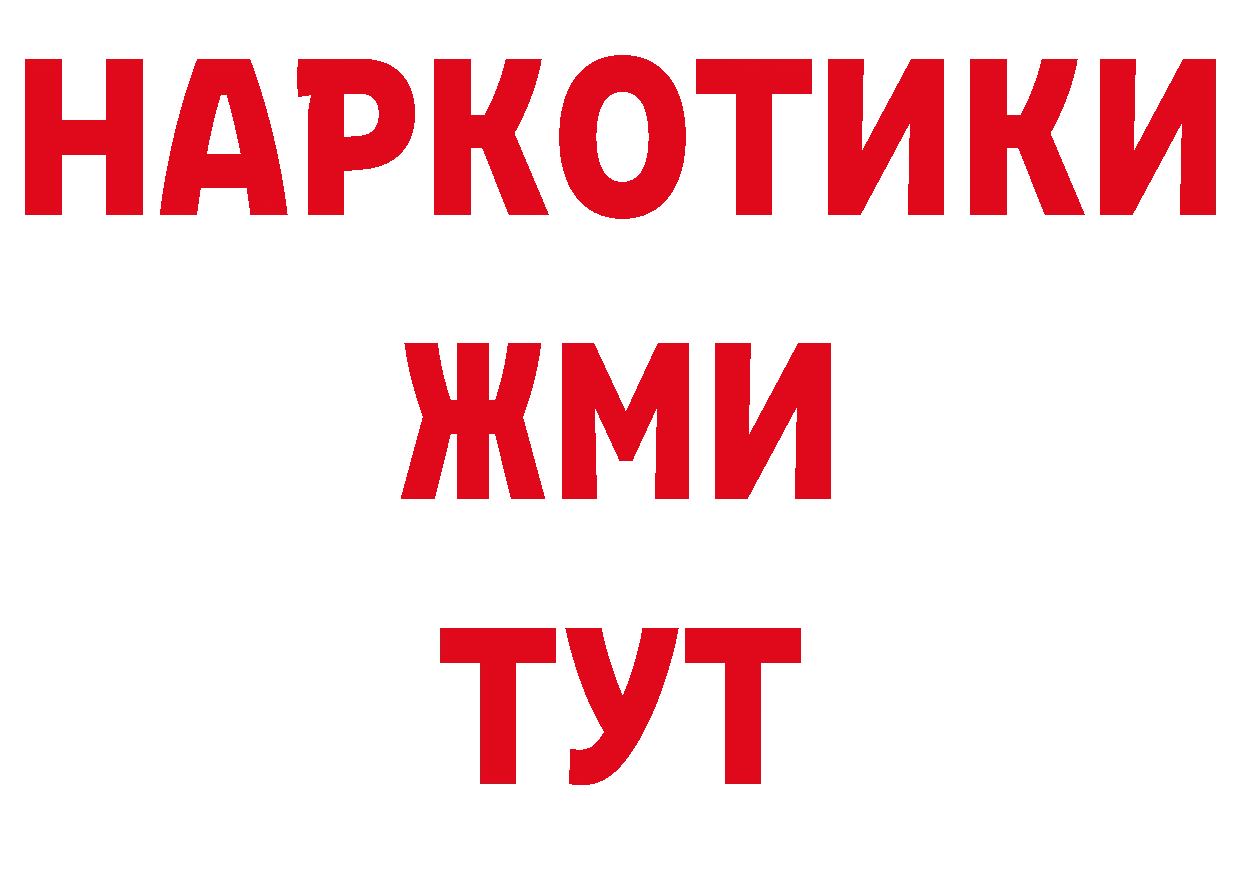 НАРКОТИКИ
ЖМИ
ТУТ